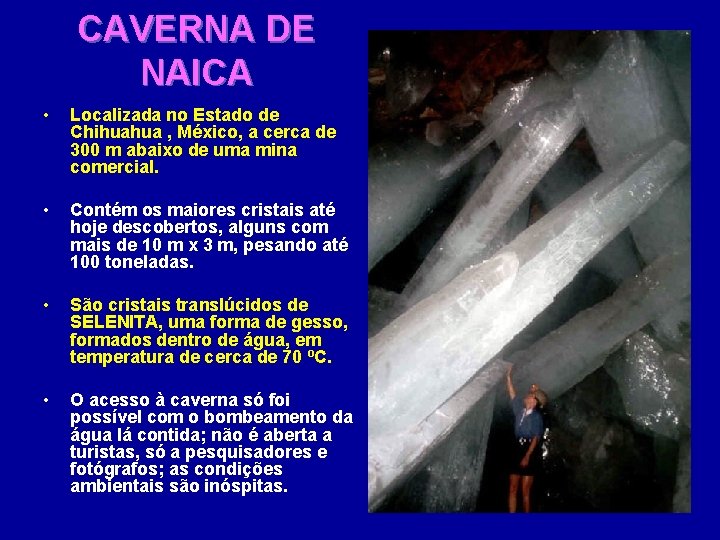 CAVERNA DE NAICA

• Localizada no Estado de Chihuahua , México, a cerca de 300 m abaixo de uma mina comercial.

• Contém os maiores cristais até hoje descobertos, alguns com mais de 10 m x 3 m, pesando até 100 toneladas.

• São cristais translúcidos de SELENITA, uma forma de gesso, formados dentro de água, em temperatura de cerca de 70 ºC.

• O acesso à caverna só foi possível com o bombeamento da água lá contida; não é aberta a turistas, só a pesquisadores e fotógrafos; as condições ambientais são inóspitas.